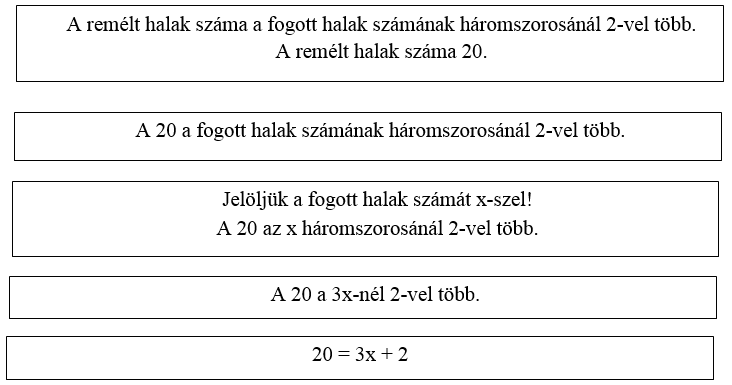 A remélt halak száma a fogott halak számának háromszorosánál 2-vel több.
A remélt halak száma 20.

A 20 a fogott halak számának háromszorosánál 2-vel több.

Jelöljük a fogott halak számát x-szel!
A 20 az x háromszorosánál 2-vel több.

A 20 a 3x-nél 2-vel több.

$20 = 3x + 2$